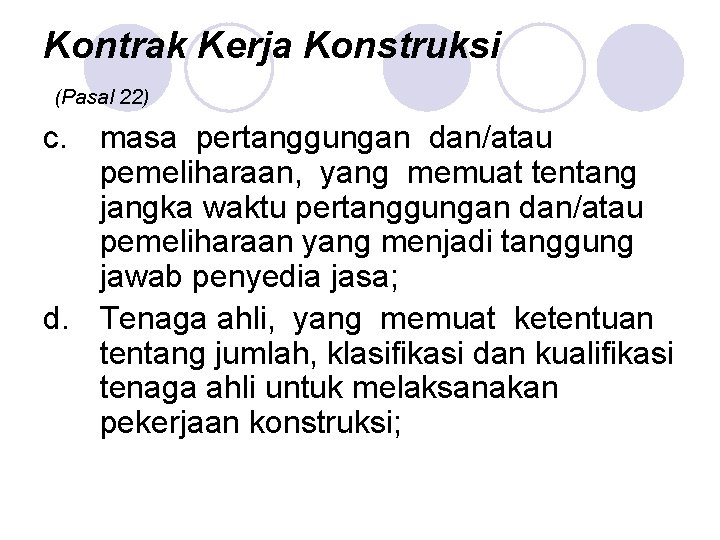 Kontrak Kerja Konstruksi

(Pasal 22)

c. masa pertanggungan dan/atau pemeliharaan, yang memuat tentang jangka waktu pertanggungan dan/atau pemeliharaan yang menjadi tanggung jawab penyedia jasa;

d. Tenaga ahli, yang memuat ketentuan tentang jumlah, klasifikasi dan kualifikasi tenaga ahli untuk melaksanakan pekerjaan konstruksi;